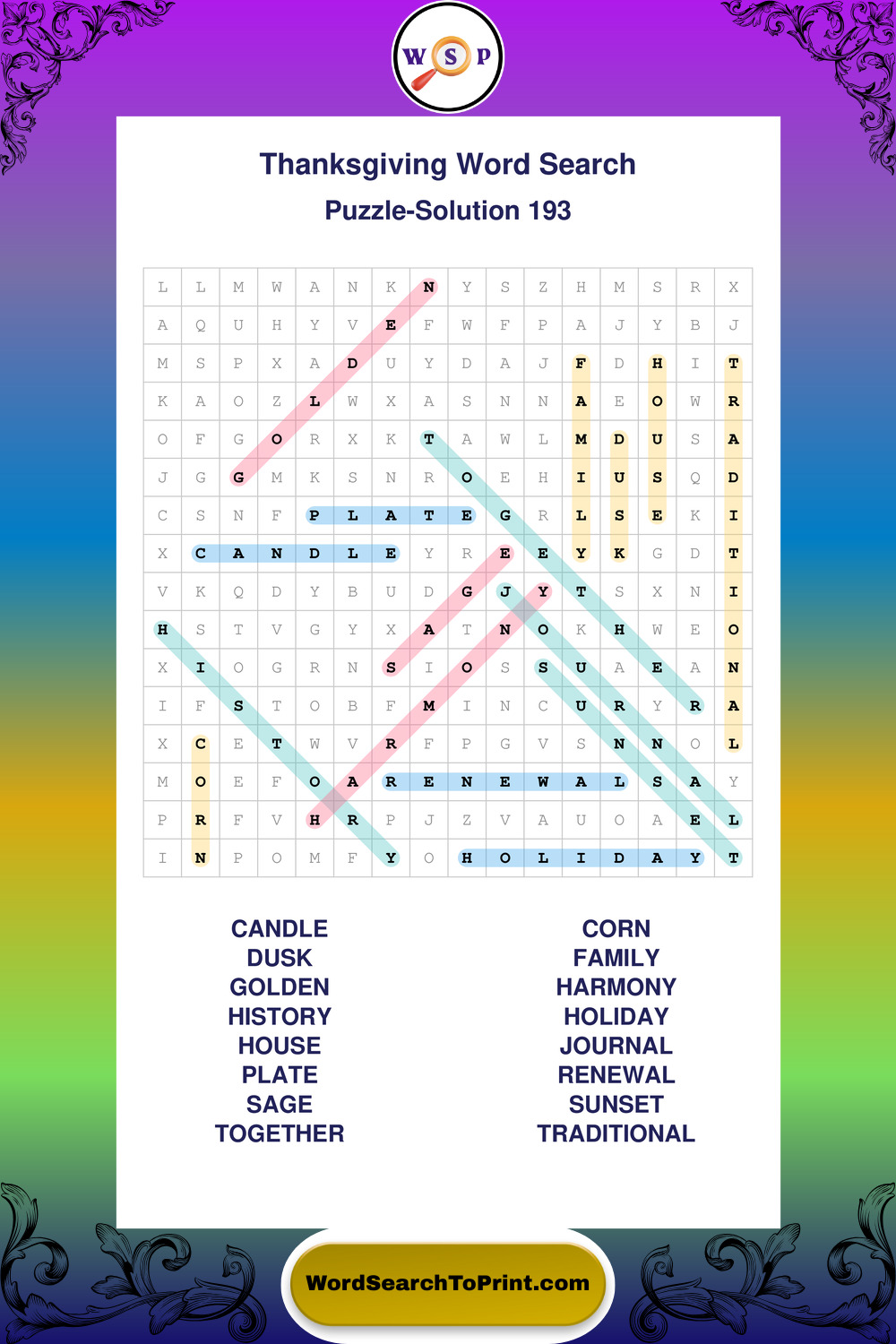 W S P

Thanksgiving Word Search

Puzzle-Solution 193

| L | L | M | W | A | N | K | N | Y | S | Z | H | M | S | R | X |
|---|---|---|---|---|---|---|---|---|---|---|---|---|---|---|---|
| A | Q | U | H | Y | V | E | F | W | F | P | A | J | Y | B | J |
| M | S | P | X | A | D | U | Y | D | A | J | F | D | H | I | T |
| K | A | O | Z | L | W | X | A | S | N | N | A | E | O | W | R |
| O | F | G | O | R | X | K | T | A | W | L | M | D | U | S | A |
| J | G | G | M | K | S | N | R | O | E | H | I | U | S | Q | D |
| C | S | N | F | P | L | A | T | E | G | R | L | S | E | K | I |
| X | C | A | N | D | L | E | Y | R | E | E | Y | K | G | D | T |
| V | K | Q | D | Y | B | U | D | G | J | Y | T | S | X | N | I |
| H | S | T | V | G | Y | X | A | T | N | O | K | H | W | E | O |
| X | I | O | G | R | N | S | I | O | S | S | U | A | E | A | N |
| I | F | S | T | O | B | F | M | I | N | C | U | R | Y | R | A |
| X | C | E | T | W | V | R | F | P | G | V | S | N | N | O | L |
| M | O | E | F | O | A | R | E | N | E | W | A | L | S | A | Y |
| P | R | F | V | H | R | P | J | Z | V | A | U | O | A | E | L |
| I | N | P | O | M | F | Y | O | H | O | L | I | D | A | Y | T |

CANDLE
DUSK
GOLDEN
HISTORY
HOUSE
PLATE
SAGE
TOGETHER

CORN
FAMILY
HARMONY
HOLIDAY
JOURNAL
RENEWAL
SUNSET
TRADITIONAL

WordSearchToPrint.com